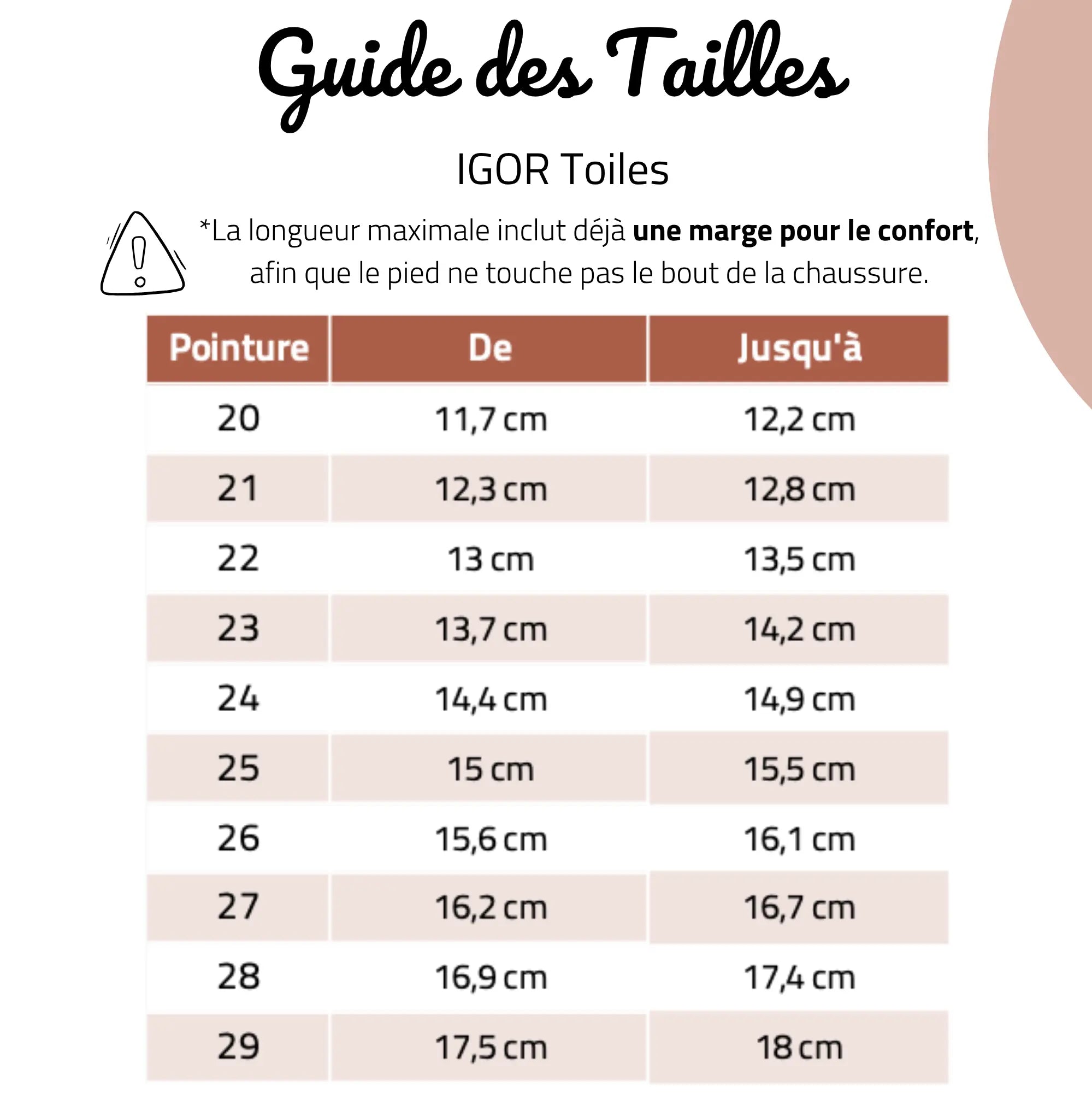 Guide des Tailles

IGOR Toiles

*La longueur maximale inclut déjà une marge pour le confort, afin que le pied ne touche pas le bout de la chaussure.

| Pointure | De | Jusqu'à |
|---|---|---|
| 20 | 11,7 cm | 12,2 cm |
| 21 | 12,3 cm | 12,8 cm |
| 22 | 13 cm | 13,5 cm |
| 23 | 13,7 cm | 14,2 cm |
| 24 | 14,4 cm | 14,9 cm |
| 25 | 15 cm | 15,5 cm |
| 26 | 15,6 cm | 16,1 cm |
| 27 | 16,2 cm | 16,7 cm |
| 28 | 16,9 cm | 17,4 cm |
| 29 | 17,5 cm | 18 cm |